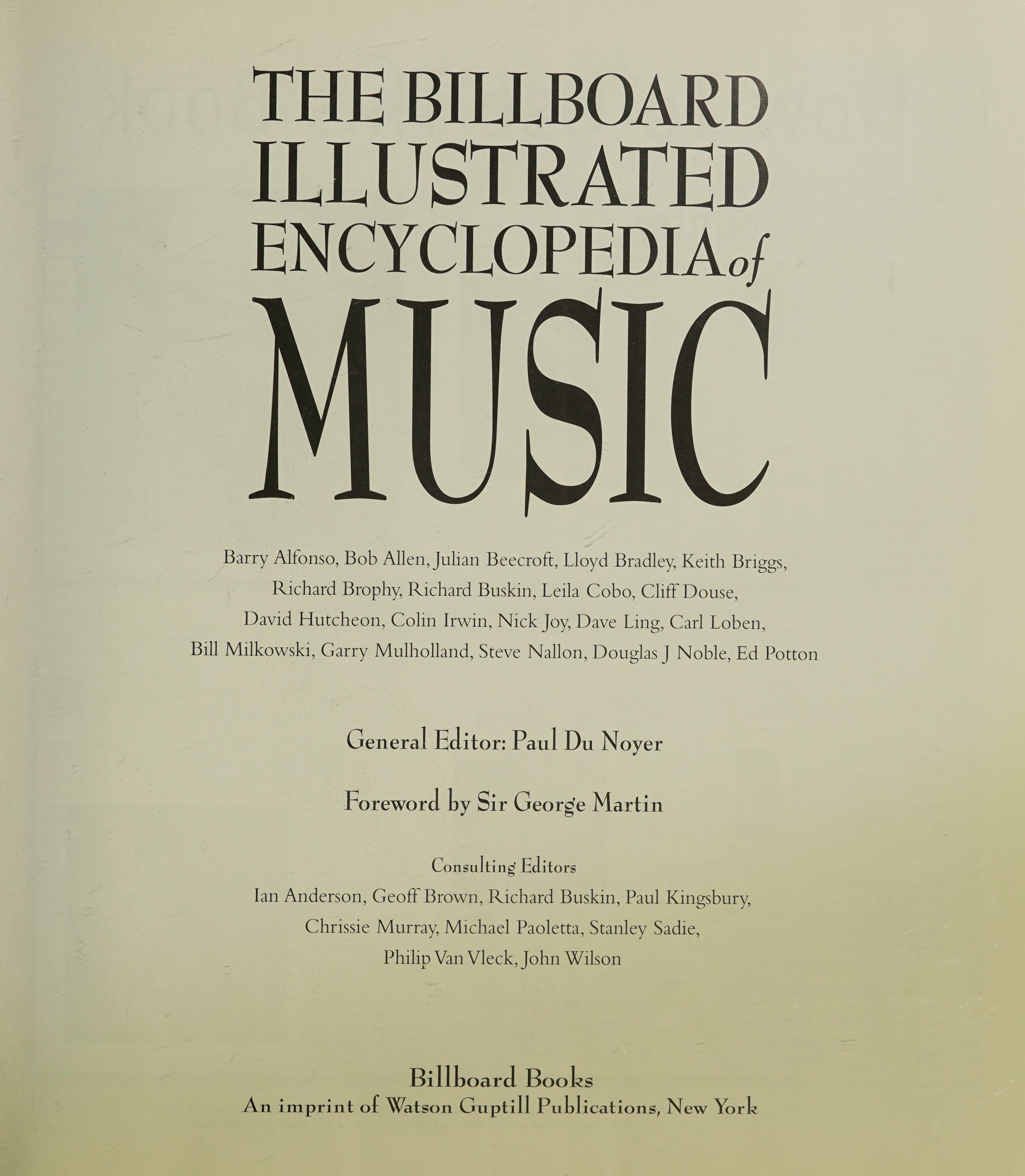 THE BILLBOARD ILLUSTRATED ENCYCLOPEDIA of MUSIC

Barry Alfonso, Bob Allen, Julian Beecroft, Lloyd Bradley, Keith Briggs, Richard Brophy, Richard Buskin, Leila Cobo, Cliff Douse, David Hutcheon, Colin Irwin, Nick Joy, Dave Ling, Carl Loben, Bill Milkowski, Garry Mulholland, Steve Nallon, Douglas J Noble, Ed Potton

General Editor: Paul Du Noyer

Foreword by Sir George Martin

Consulting Editors
Ian Anderson, Geoff Brown, Richard Buskin, Paul Kingsbury, Chrissie Murray, Michael Paoletta, Stanley Sadie, Philip Van Vleck, John Wilson

Billboard Books
An imprint of Watson Guptill Publications, New York